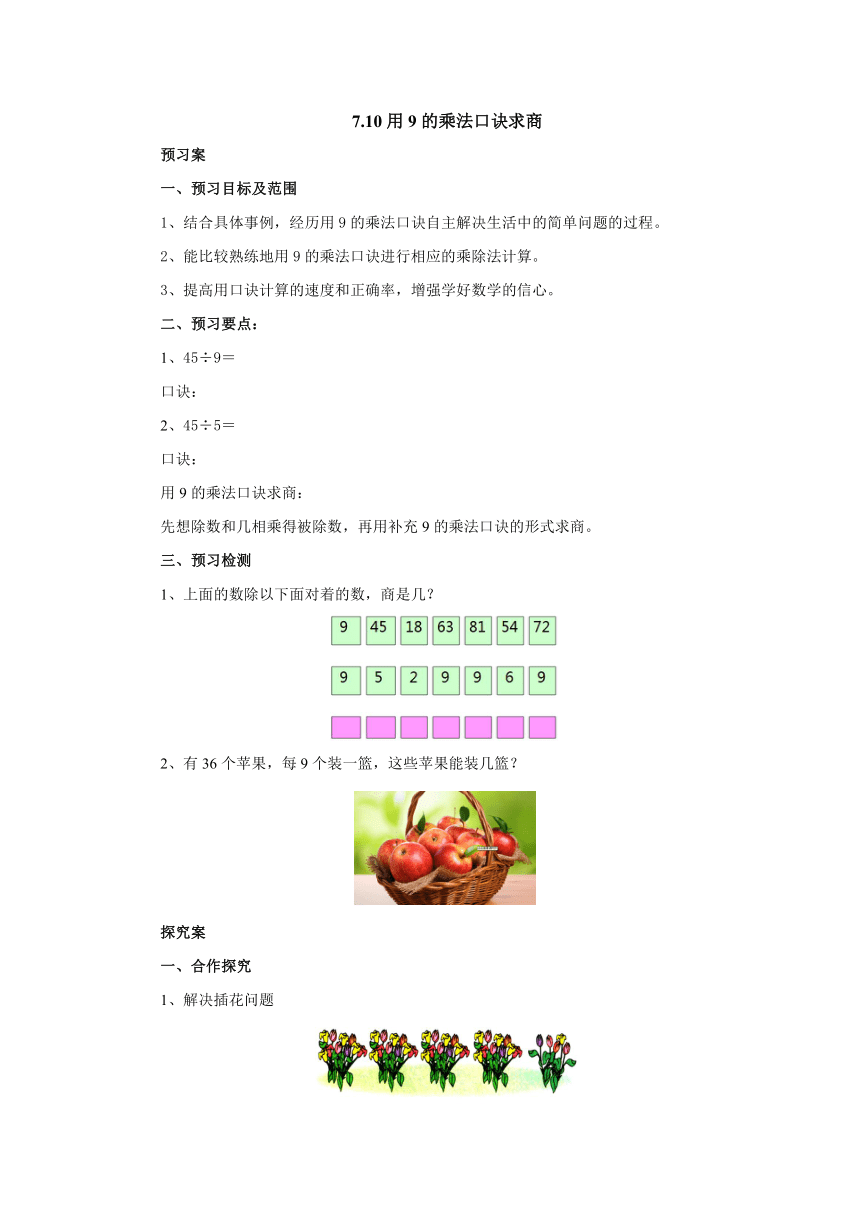 7.10 用 9 的乘法口诀求商

预习案

一、预习目标及范围

1、结合具体事例，经历用 9 的乘法口诀自主解决生活中的简单问题的过程。

2、能比较熟练地用 9 的乘法口诀进行相应的乘除法计算。

3、提高用口诀计算的速度和正确率，增强学好数学的信心。

二、预习要点：

1、45÷9＝

口诀：

2、45÷5＝

口诀：

用 9 的乘法口诀求商：

先想除数和几相乘得被除数，再用补充 9 的乘法口诀的形式求商。

三、预习检测

1、上面的数除以下面对着的数，商是几？

| 9 | 45 | 18 | 63 | 81 | 54 | 72 |
|---|---|---|---|---|---|---|
| 9 | 5 | 2 | 9 | 9 | 6 | 9 |
|  |  |  |  |  |  |  |

2、有 36 个苹果，每 9 个装一篮，这些苹果能装几篮？

探究案

一、合作探究

1、解决插花问题